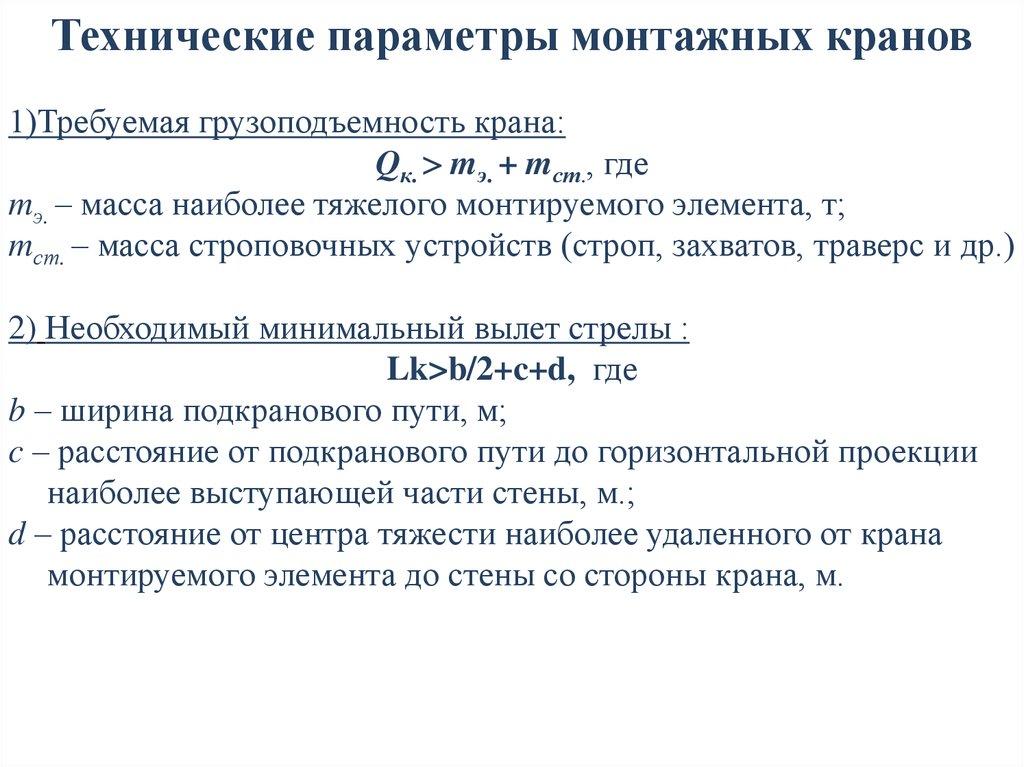 Технические параметры монтажных кранов

1)Требуемая грузоподъемность крана:

$Q_{к.} > m_{э.} + m_{ст.}$, где

$m_{э.}$ – масса наиболее тяжелого монтируемого элемента, т;

$m_{ст.}$ – масса строповочных устройств (строп, захватов, траверс и др.)

2) Необходимый минимальный вылет стрелы :

Lk>b/2+c+d, где

$b$ – ширина подкранового пути, м;

$c$ – расстояние от подкранового пути до горизонтальной проекции наиболее выступающей части стены, м.;

$d$ – расстояние от центра тяжести наиболее удаленного от крана монтируемого элемента до стены со стороны крана, м.